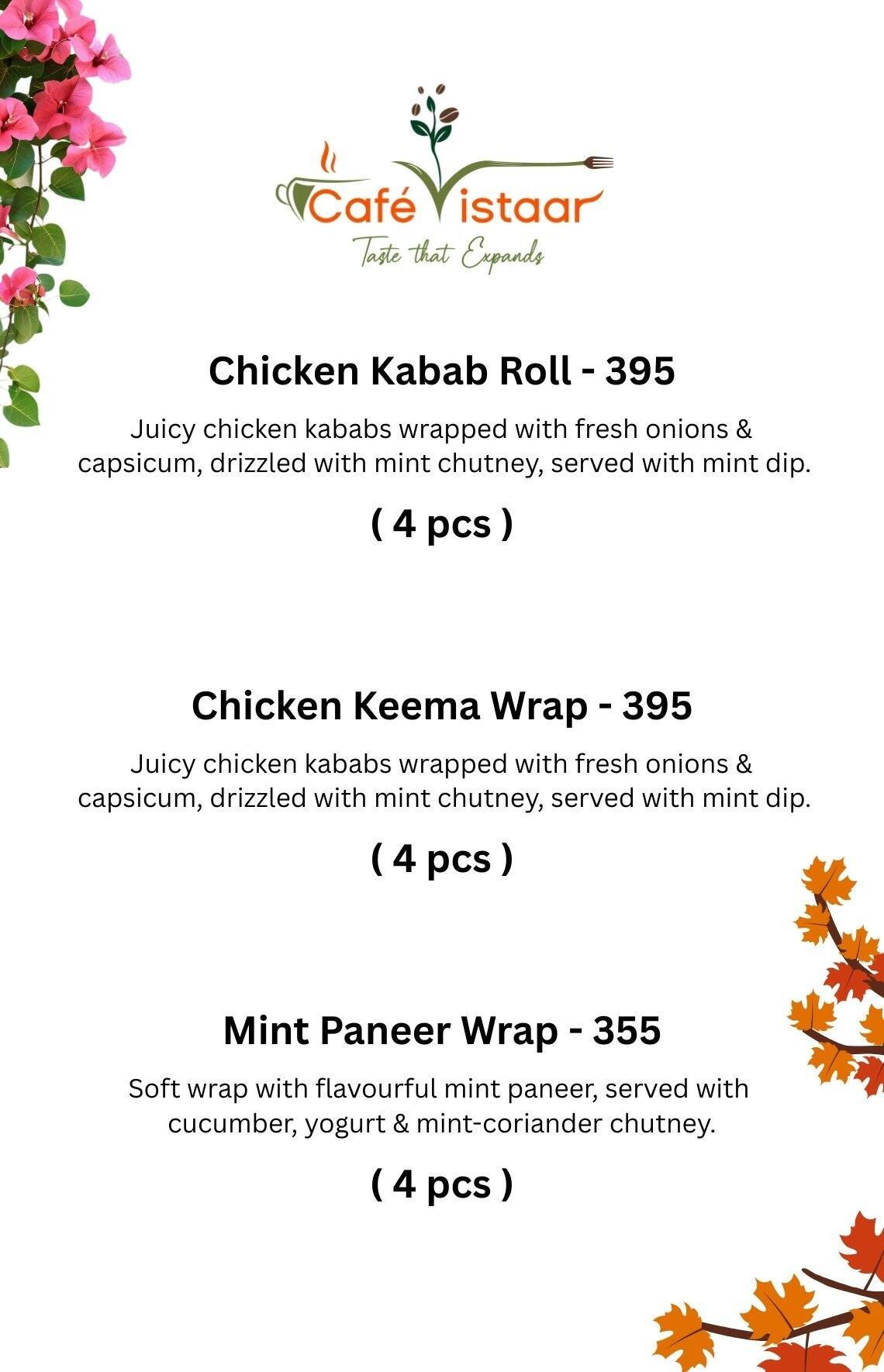 Café Vistaar
Taste that Expands

Chicken Kabab Roll - 395

Juicy chicken kababs wrapped with fresh onions & capsicum, drizzled with mint chutney, served with mint dip.

( 4 pcs )

Chicken Keema Wrap - 395

Juicy chicken kababs wrapped with fresh onions & capsicum, drizzled with mint chutney, served with mint dip.

( 4 pcs )

Mint Paneer Wrap - 355

Soft wrap with flavourful mint paneer, served with cucumber, yogurt & mint-coriander chutney.

( 4 pcs )